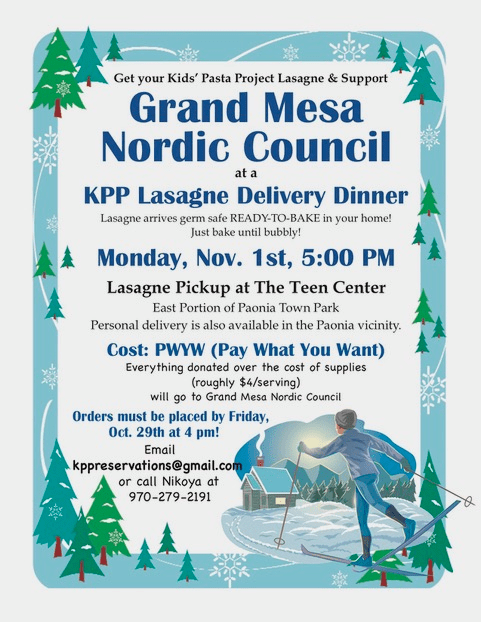 Get your Kids' Pasta Project Lasagne & Support

Grand Mesa Nordic Council

at a

KPP Lasagne Delivery Dinner

Lasagne arrives germ safe READY-TO-BAKE in your home! Just bake until bubbly!

Monday, Nov. 1st, 5:00 PM

Lasagne Pickup at The Teen Center

East Portion of Paonia Town Park

Personal delivery is also available in the Paonia vicinity.

Cost: PWYW (Pay What You Want)

Everything donated over the cost of supplies (roughly $4/serving) will go to Grand Mesa Nordic Council

Orders must be placed by Friday, Oct. 29th at 4 pm!

Email kppreservations@gmail.com or call Nikoya at 970-279-2191